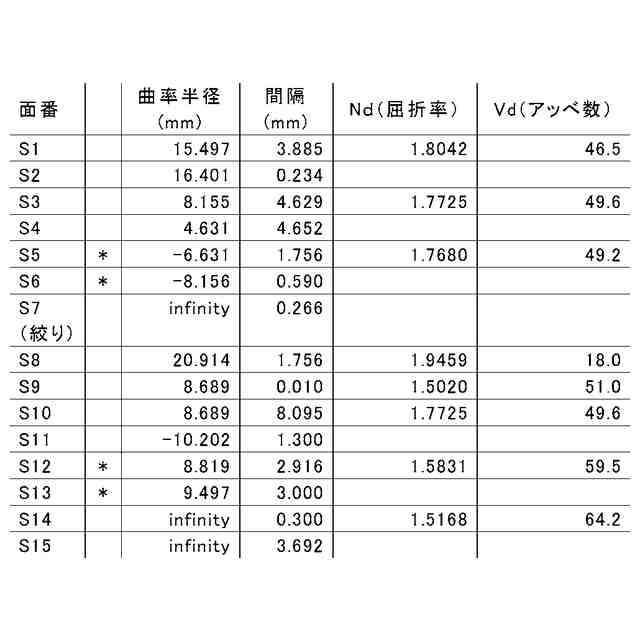 | 面番 |  | 曲率半径 (mm) | 間隔 (mm) | Nd(屈折率) | Vd(アッベ数) |
|---|---|---|---|---|---|
| S1 |  | 15.497 | 3.885 | 1.8042 | 46.5 |
| S2 |  | 16.401 | 0.234 |  |  |
| S3 |  | 8.155 | 4.629 | 1.7725 | 49.6 |
| S4 |  | 4.631 | 4.652 |  |  |
| S5 | * | -6.631 | 1.756 | 1.7680 | 49.2 |
| S6 | * | -8.156 | 0.590 |  |  |
| S7 (絞り) |  | infinity | 0.266 |  |  |
| S8 |  | 20.914 | 1.756 | 1.9459 | 18.0 |
| S9 |  | 8.689 | 0.010 | 1.5020 | 51.0 |
| S10 |  | 8.689 | 8.095 | 1.7725 | 49.6 |
| S11 |  | -10.202 | 1.300 |  |  |
| S12 | * | 8.819 | 2.916 | 1.5831 | 59.5 |
| S13 | * | 9.497 | 3.000 |  |  |
| S14 |  | infinity | 0.300 | 1.5168 | 64.2 |
| S15 |  | infinity | 3.692 |  |  |